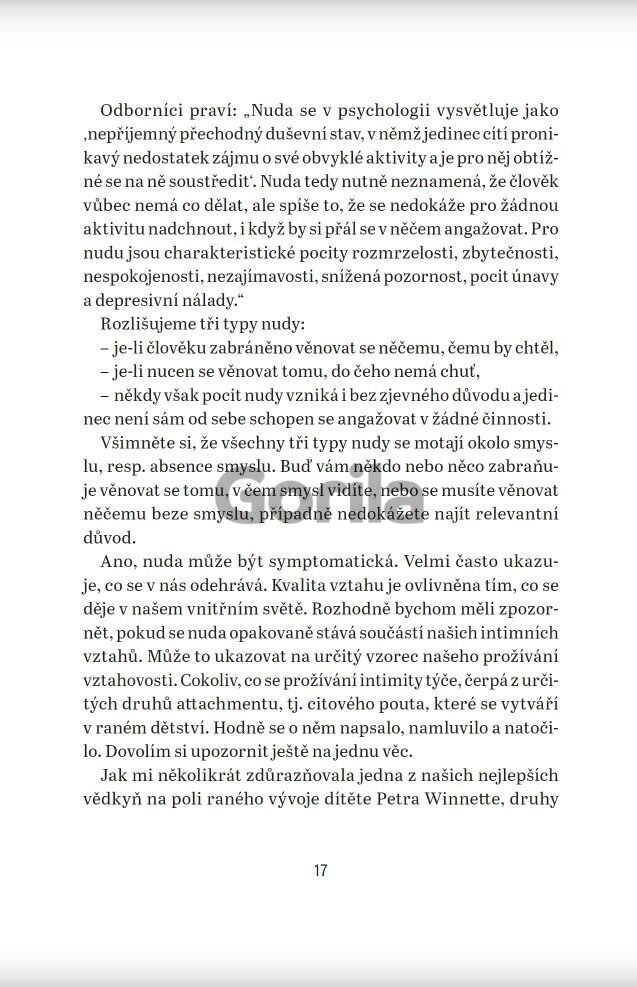 Odborníci praví: „Nuda se v psychologii vysvětluje jako ‚nepříjemný přechodný duševní stav, v němž jedinec cítí pronikavý nedostatek zájmu o své obvyklé aktivity a je pro něj obtížné se na ně soustředit‘. Nuda tedy nutně neznamená, že člověk vůbec nemá co dělat, ale spíše to, že se nedokáže pro žádnou aktivitu nadchnout, i když by si přál se v něčem angažovat. Pro nudu jsou charakteristické pocity rozmrzelosti, zbytečnosti, nespokojenosti, nezajímavosti, snížená pozornost, pocit únavy a depresivní nálady.“

Rozlišujeme tři typy nudy:
– je-li člověku zabráněno věnovat se něčemu, čemu by chtěl,
– je-li nucen se věnovat tomu, do čeho nemá chuť,
– někdy však pocit nudy vzniká i bez zjevného důvodu a jedinec není sám od sebe schopen se angažovat v žádné činnosti.

Všimněte si, že všechny tři typy nudy se motají okolo smyslu, resp. absence smyslu. Buď vám někdo nebo něco zabraňuje věnovat se tomu, v čem smysl vidíte, nebo se musíte věnovat něčemu beze smyslu, případně nedokážete najít relevantní důvod.

Gorila

Ano, nuda může být symptomatická. Velmi často ukazuje, co se v nás odehrává. Kvalita vztahu je ovlivněna tím, co se děje v našem vnitřním světě. Rozhodně bychom měli zpozornět, pokud se nuda opakovaně stává součástí našich intimních vztahů. Může to ukazovat na určitý vzorec našeho prožívání vztahovosti. Cokoliv, co se prožívání intimity týče, čerpá z určitých druhů attachmentu, tj. citového pouta, které se vytváří v raném dětství. Hodně se o něm napsalo, namluvilo a natočilo. Dovolím si upozornit ještě na jednu věc.

Jak mi několikrát zdůrazňovala jedna z našich nejlepších vědkyň na poli raného vývoje dítěte Petra Winnette, druhy

17